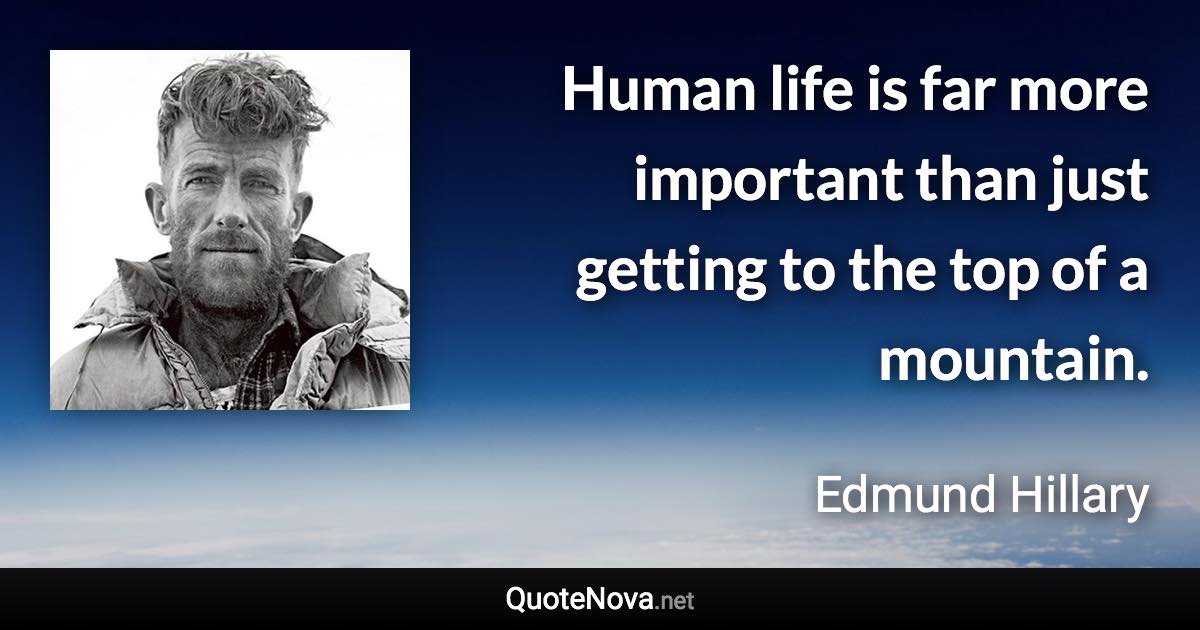 Human life is far more important than just getting to the top of a mountain.

Edmund Hillary

QuoteNova.net